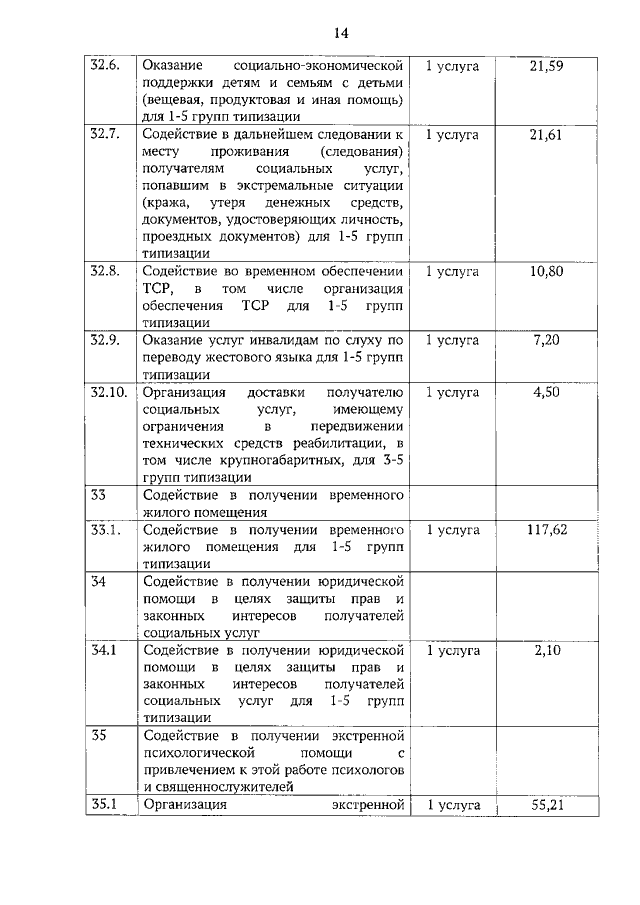 14

| | | | |
|---|---|---|---|
| 32.6. | Оказание социально-экономической поддержки детям и семьям с детьми (вещевая, продуктовая и иная помощь) для 1-5 групп типизации | 1 услуга | 21,59 |
| 32.7. | Содействие в дальнейшем следовании к месту проживания (следования) получателям социальных услуг, попавшим в экстремальные ситуации (кража, утеря денежных средств, документов, удостоверяющих личность, проездных документов) для 1-5 групп типизации | 1 услуга | 21,61 |
| 32.8. | Содействие во временном обеспечении ТСР, в том числе организация обеспечения ТСР для 1-5 групп типизации | 1 услуга | 10,80 |
| 32.9. | Оказание услуг инвалидам по слуху по переводу жестового языка для 1-5 групп типизации | 1 услуга | 7,20 |
| 32.10. | Организация доставки получателю социальных услуг, имеющему ограничения в передвижении технических средств реабилитации, в том числе крупногабаритных, для 3-5 групп типизации | 1 услуга | 4,50 |
| 33 | Содействие в получении временного жилого помещения | | |
| 33.1. | Содействие в получении временного жилого помещения для 1-5 групп типизации | 1 услуга | 117,62 |
| 34 | Содействие в получении юридической помощи в целях защиты прав и законных интересов получателей социальных услуг | | |
| 34.1 | Содействие в получении юридической помощи в целях защиты прав и законных интересов получателей социальных услуг для 1-5 групп типизации | 1 услуга | 2,10 |
| 35 | Содействие в получении экстренной психологической помощи с привлечением к этой работе психологов и священнослужителей | | |
| 35.1 | Организация экстренной | 1 услуга | 55,21 |